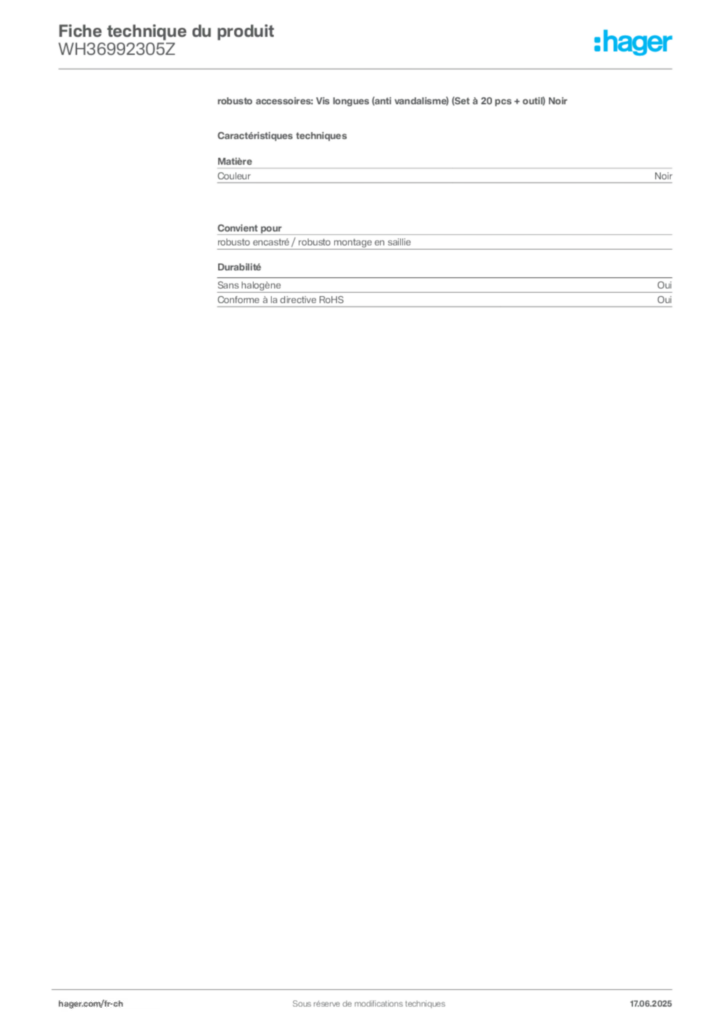 Fiche technique du produit
WH36992305Z

:hager

robusto accessoires: Vis longues (anti vandalisme) (Set à 20 pcs + outil) Noir

Caractéristiques techniques

Matière

| Couleur | Noir |
|---|---|

Convient pour

robusto encastré / robusto montage en saillie

Durabilité

| Sans halogène | Oui |
|---|---|
| Conforme à la directive RoHS | Oui |

hager.com/fr-ch Sous réserve de modifications techniques 17.06.2025